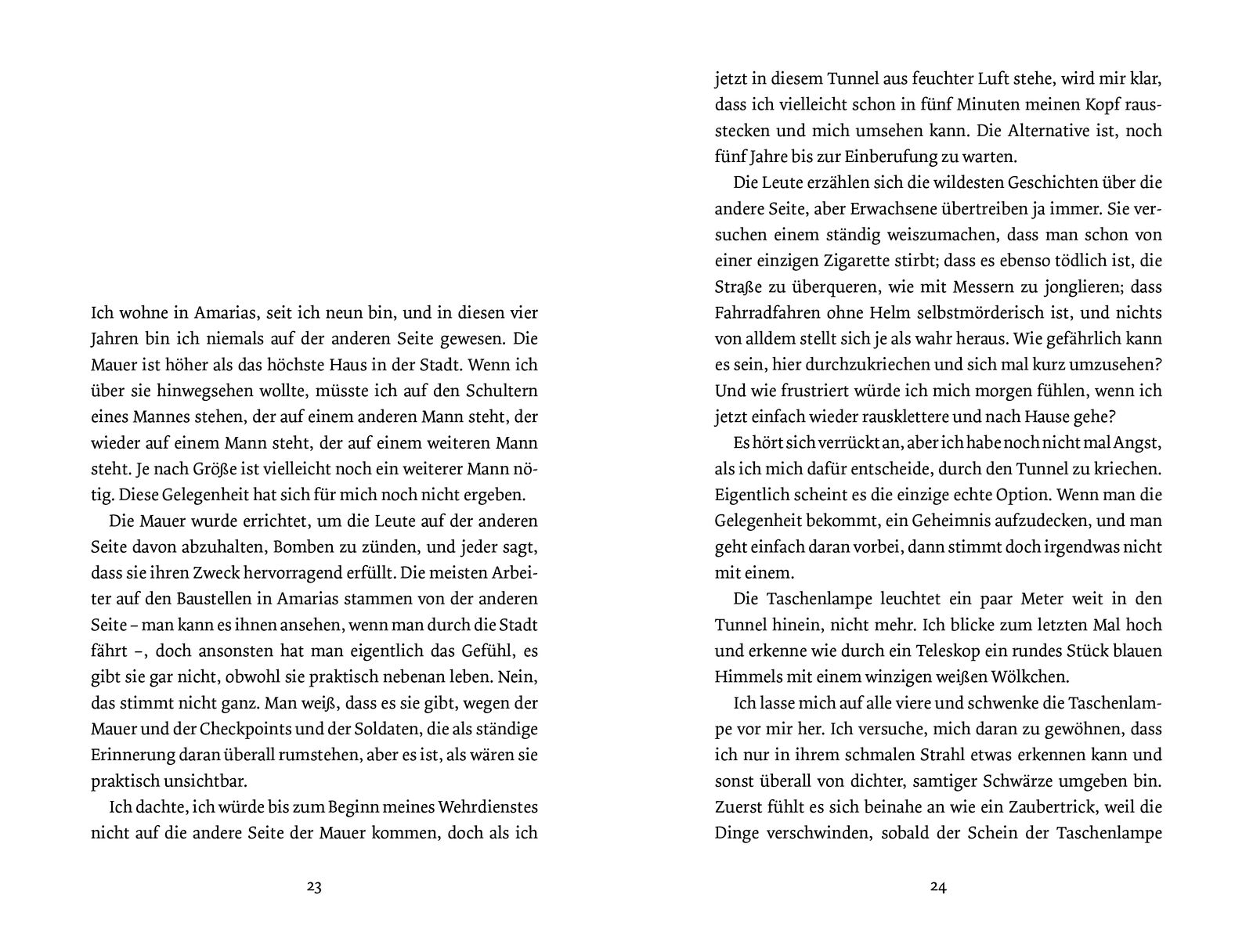 Ich wohne in Amarias, seit ich neun bin, und in diesen vier Jahren bin ich niemals auf der anderen Seite gewesen. Die Mauer ist höher als das höchste Haus in der Stadt. Wenn ich über sie hinwegsehen wollte, müsste ich auf den Schultern eines Mannes stehen, der auf einem anderen Mann steht, der wieder auf einem Mann steht, der auf einem weiteren Mann steht. Je nach Größe ist vielleicht noch ein weiterer Mann nötig. Diese Gelegenheit hat sich für mich noch nicht ergeben.

Die Mauer wurde errichtet, um die Leute auf der anderen Seite davon abzuhalten, Bomben zu zünden, und jeder sagt, dass sie ihren Zweck hervorragend erfüllt. Die meisten Arbeiter auf den Baustellen in Amarias stammen von der anderen Seite – man kann es ihnen ansehen, wenn man durch die Stadt fährt –, doch ansonsten hat man eigentlich das Gefühl, es gibt sie gar nicht, obwohl sie praktisch nebenan leben. Nein, das stimmt nicht ganz. Man weiß, dass es sie gibt, wegen der Mauer und der Checkpoints und der Soldaten, die als ständige Erinnerung daran überall rumstehen, aber es ist, als wären sie praktisch unsichtbar.

Ich dachte, ich würde bis zum Beginn meines Wehrdienstes nicht auf die andere Seite der Mauer kommen, doch als ich

23

jetzt in diesem Tunnel aus feuchter Luft stehe, wird mir klar, dass ich vielleicht schon in fünf Minuten meinen Kopf rausstecken und mich umsehen kann. Die Alternative ist, noch fünf Jahre bis zur Einberufung zu warten.

Die Leute erzählen sich die wildesten Geschichten über die andere Seite, aber Erwachsene übertreiben ja immer. Sie versuchen einem ständig weiszumachen, dass man schon von einer einzigen Zigarette stirbt; dass es ebenso tödlich ist, die Straße zu überqueren, wie mit Messern zu jonglieren; dass Fahrradfahren ohne Helm selbstmörderisch ist, und nichts von alldem stellt sich je als wahr heraus. Wie gefährlich kann es sein, hier durchzukriechen und sich mal kurz umzusehen? Und wie frustriert würde ich mich morgen fühlen, wenn ich jetzt einfach wieder rausklettere und nach Hause gehe?

Es hört sich verrückt an, aber ich habe noch nicht mal Angst, als ich mich dafür entscheide, durch den Tunnel zu kriechen. Eigentlich scheint es die einzige echte Option. Wenn man die Gelegenheit bekommt, ein Geheimnis aufzudecken, und man geht einfach daran vorbei, dann stimmt doch irgendwas nicht mit einem.

Die Taschenlampe leuchtet ein paar Meter weit in den Tunnel hinein, nicht mehr. Ich blicke zum letzten Mal hoch und erkenne wie durch ein Teleskop ein rundes Stück blauen Himmels mit einem winzigen weißen Wölkchen.

Ich lasse mich auf alle viere und schwenke die Taschenlampe vor mir her. Ich versuche, mich daran zu gewöhnen, dass ich nur in ihrem schmalen Strahl etwas erkennen kann und sonst überall von dichter, samtiger Schwärze umgeben bin. Zuerst fühlt es sich beinahe an wie ein Zaubertrick, weil die Dinge verschwinden, sobald der Schein der Taschenlampe

24